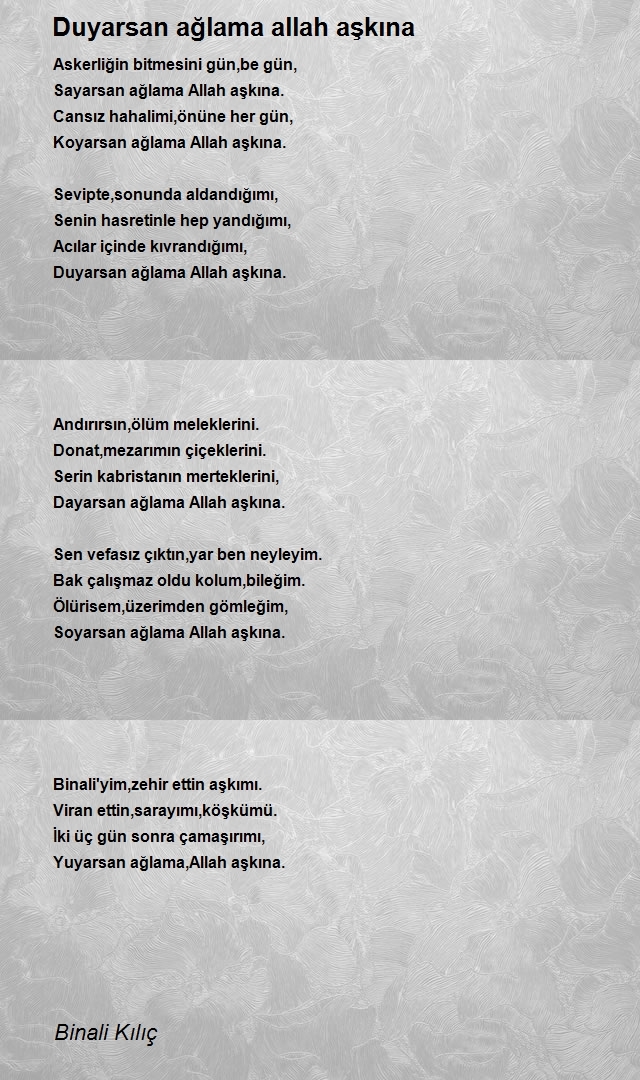 Duyarsan ağlama allah aşkına

Askerliğin bitmesini gün,be gün,
Sayarsan ağlama Allah aşkına.
Cansız hahalimi,önüne her gün,
Koyarsan ağlama Allah aşkına.

Sevipte,sonunda aldandığımı,
Senin hasretinle hep yandığımı,
Acılar içinde kıvrandığımı,
Duyarsan ağlama Allah aşkına.

Andırırsın,ölüm meleklerini.
Donat,mezarımın çiçeklerini.
Serin kabristanın merteklerini,
Dayarsan ağlama Allah aşkına.

Sen vefasız çıktın,yar ben neyleyim.
Bak çalışmaz oldu kolum,bileğim.
Ölürisem,üzerimden gömleğim,
Soyarsan ağlama Allah aşkına.

Binali'yim,zehir ettin aşkımı.
Viran ettin,sarayımı,köşkümü.
İki üç gün sonra çamaşırımı,
Yuyarsan ağlama,Allah aşkına.

Binali Kılıç